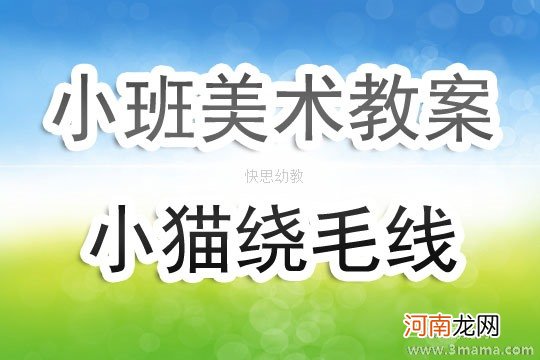 小班美术教案

快思幼教

小猫绕毛线

河南龙网

www.3mama.com